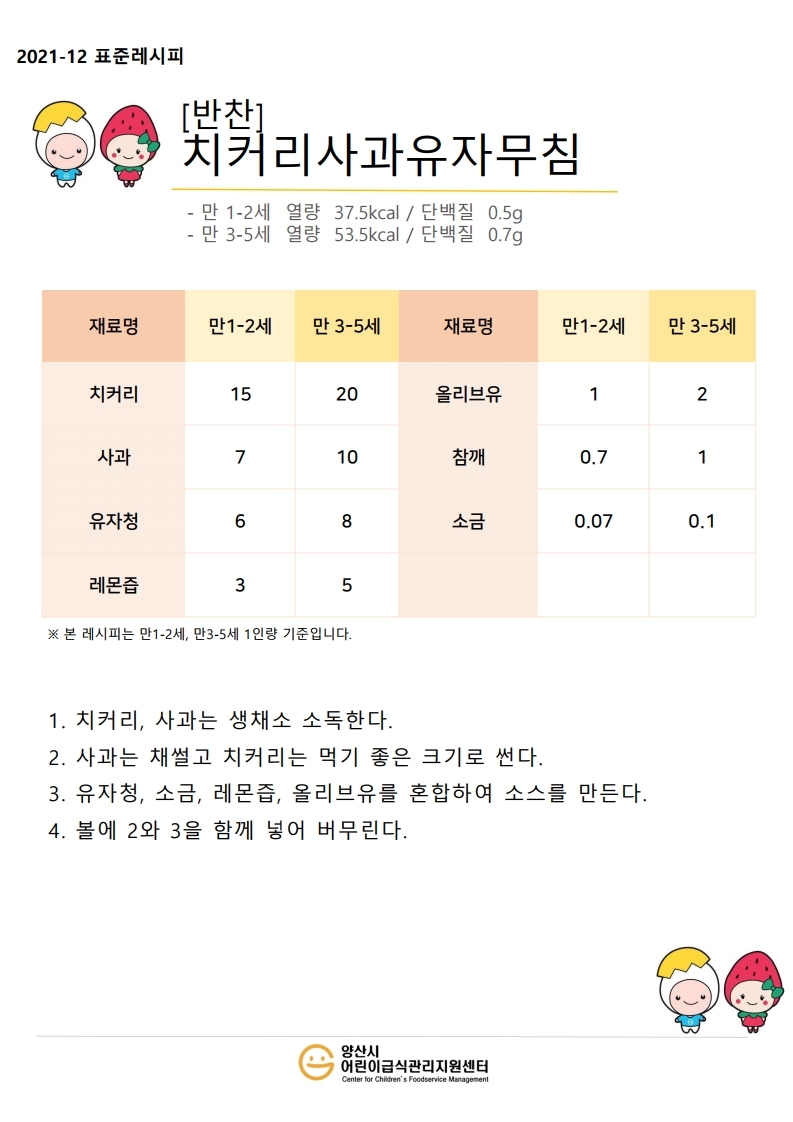 2021-12 표준레시피

[반찬]
치커리사과유자무침

- 만 1-2세 열량 37.5kcal / 단백질 0.5g
- 만 3-5세 열량 53.5kcal / 단백질 0.7g

| 재료명 | 만1-2세 | 만 3-5세 | 재료명 | 만1-2세 | 만 3-5세 |
|---|---|---|---|---|---|
| 치커리 | 15 | 20 | 올리브유 | 1 | 2 |
| 사과 | 7 | 10 | 참깨 | 0.7 | 1 |
| 유자청 | 6 | 8 | 소금 | 0.07 | 0.1 |
| 레몬즙 | 3 | 5 | | | |

※ 본 레시피는 만1-2세, 만3-5세 1인량 기준입니다.

1. 치커리, 사과는 생채소 소독한다.
2. 사과는 채썰고 치커리는 먹기 좋은 크기로 썬다.
3. 유자청, 소금, 레몬즙, 올리브유를 혼합하여 소스를 만든다.
4. 볼에 2와 3을 함께 넣어 버무린다.

양산시
어린이급식관리지원센터
Center for Children's Foodservice Management